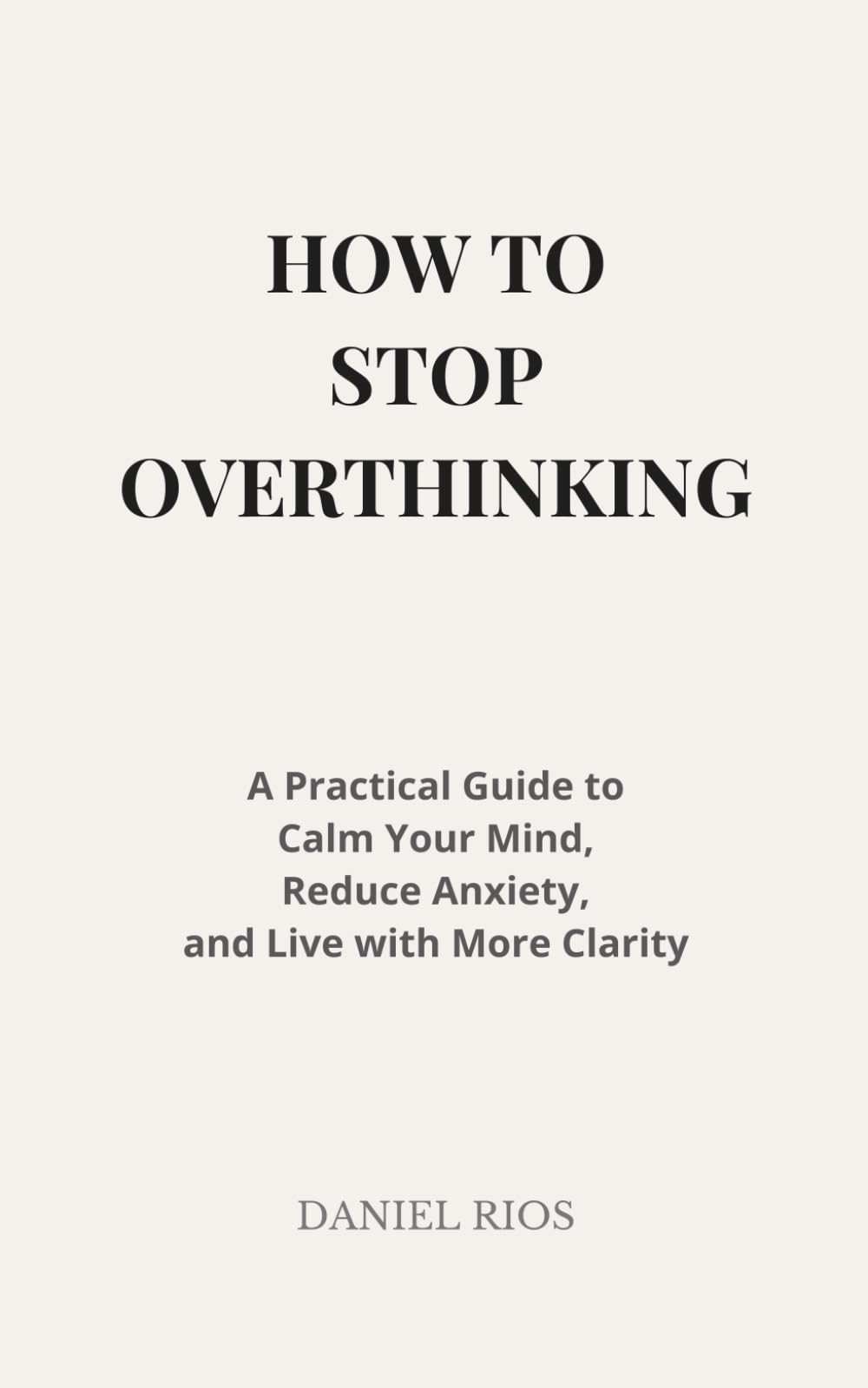 HOW TO STOP OVERTHINKING

A Practical Guide to Calm Your Mind, Reduce Anxiety, and Live with More Clarity

DANIEL RIOS